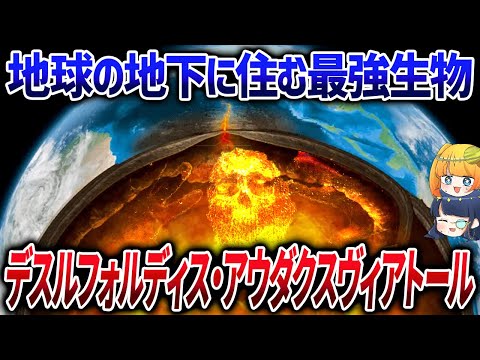 地球の地下に住む最強生物

デスルフォルディス・アウダクスヴィアトール